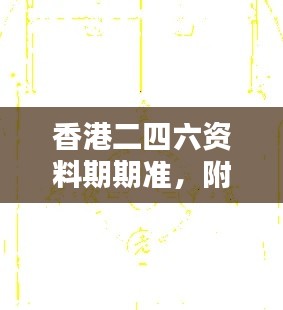 香港二四六资料期期准，附